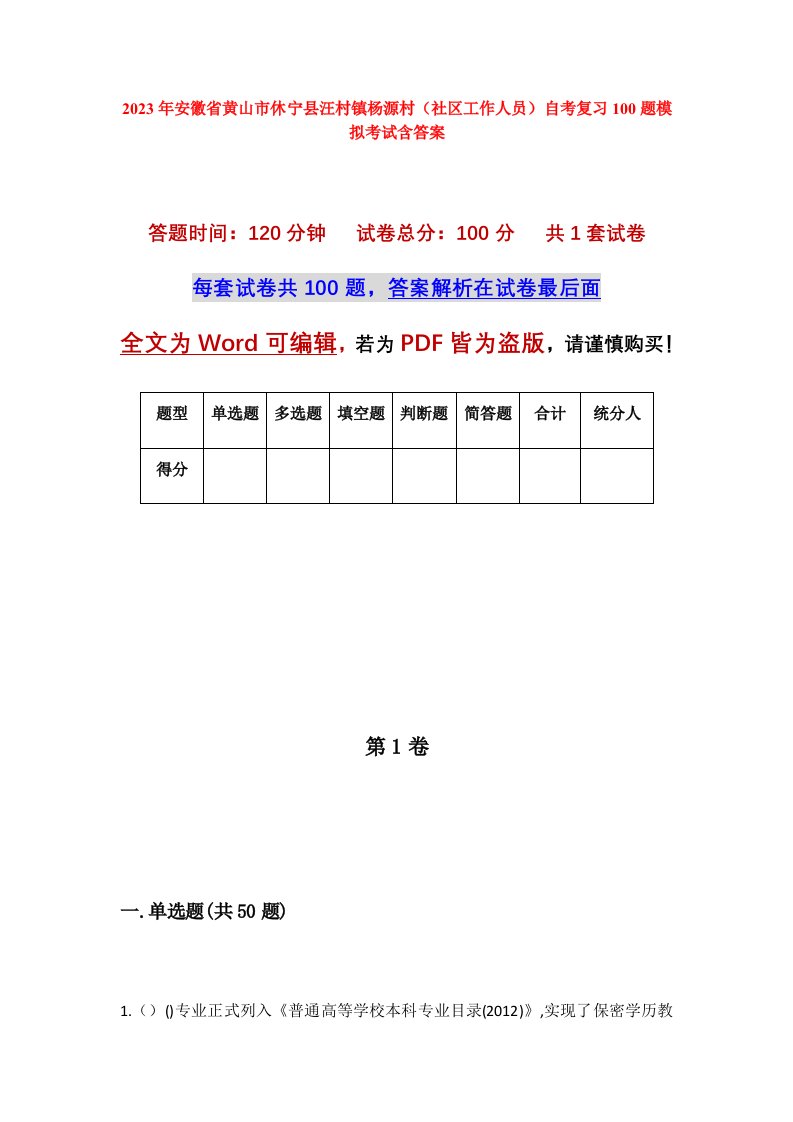 2023年安徽省黄山市休宁县汪村镇杨源村（社区工作人员）自考复习100题模拟考试含答案

答题时间：120分钟　试卷总分：100分　共1套试卷

每套试卷共100题，答案解析在试卷最后面

全文为Word可编辑，若为PDF皆为盗版，请谨慎购买！

| 题型 | 单选题 | 多选题 | 填空题 | 判断题 | 简答题 | 合计 | 统分人 |
|---|---|---|---|---|---|---|---|
| 得分 | | | | | | | |

第1卷

一.单选题(共50题)

1.（）()专业正式列入《普通高等学校本科专业目录(2012)》,实现了保密学历教